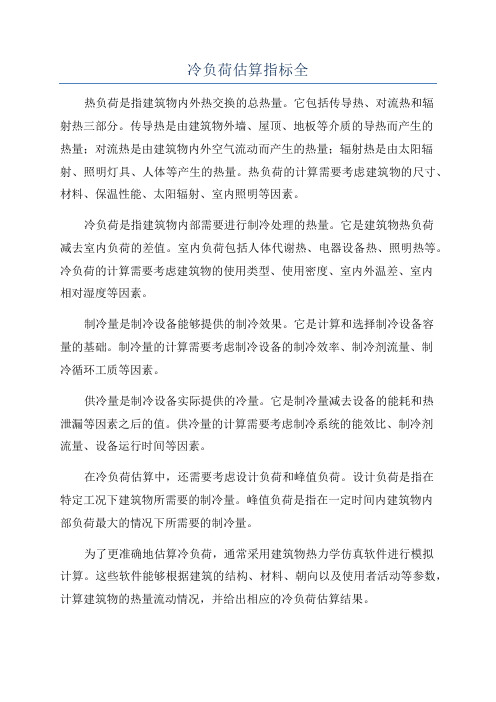 冷负荷估算指标全

热负荷是指建筑物内外热交换的总热量。它包括传导热、对流热和辐射热三部分。传导热是由建筑物外墙、屋顶、地板等介质的导热而产生的热量；对流热是由建筑物内外空气流动而产生的热量；辐射热是由太阳辐射、照明灯具、人体等产生的热量。热负荷的计算需要考虑建筑物的尺寸、材料、保温性能、太阳辐射、室内照明等因素。

冷负荷是指建筑物内部需要进行制冷处理的热量。它是建筑物热负荷减去室内负荷的差值。室内负荷包括人体代谢热、电器设备热、照明热等。冷负荷的计算需要考虑建筑物的使用类型、使用密度、室内外温差、室内相对湿度等因素。

制冷量是制冷设备能够提供的制冷效果。它是计算和选择制冷设备容量的基础。制冷量的计算需要考虑制冷设备的制冷效率、制冷剂流量、制冷循环工质等因素。

供冷量是制冷设备实际提供的冷量。它是制冷量减去设备的能耗和热泄漏等因素之后的值。供冷量的计算需要考虑制冷系统的能效比、制冷剂流量、设备运行时间等因素。

在冷负荷估算中，还需要考虑设计负荷和峰值负荷。设计负荷是指在特定工况下建筑物所需要的制冷量。峰值负荷是指在一定时间内建筑物内部负荷最大的情况下所需要的制冷量。

为了更准确地估算冷负荷，通常采用建筑物热力学仿真软件进行模拟计算。这些软件能够根据建筑的结构、材料、朝向以及使用者活动等参数，计算建筑物的热量流动情况，并给出相应的冷负荷估算结果。